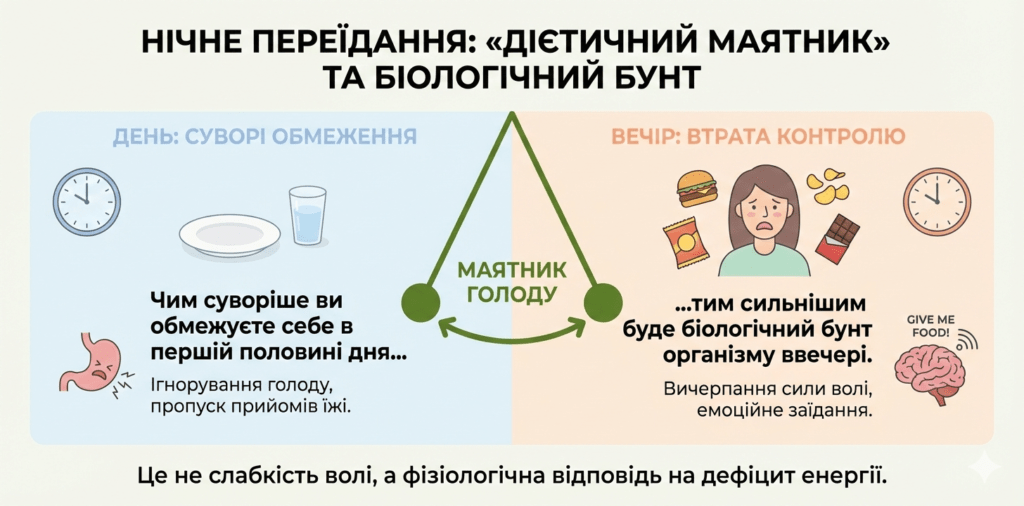 НІЧНЕ ПЕРЕЇДАННЯ: «ДІЄТИЧНИЙ МАЯТНИК» ТА БІОЛОГІЧНИЙ БУНТ

ДЕНЬ: СУВОРІ ОБМЕЖЕННЯ

Чим суворіше ви обмежуєте себе в першій половині дня...

Ігнорування голоду, пропуск прийомів їжі.

МАЯТНИК ГОЛОДУ

ВЕЧІР: ВТРАТА КОНТРОЛЮ

...тим сильнішим буде біологічний бунт організму ввечері.

Вичерпання сили волі, емоційне заїдання.

GIVE ME FOOD!

Це не слабкість волі, а фізіологічна відповідь на дефіцит енергії.